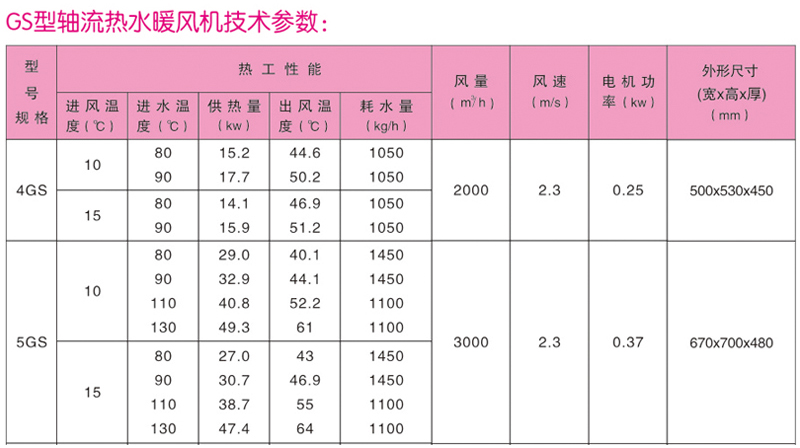 GS型轴流热水暖风机技术参数:

| 型号规格 | 热工性能 | | | | | 风量（$m^3/h$） | 风速（m/s） | 电机功率（kw） | 外形尺寸(宽x高x厚)（mm） |
|---|---|---|---|---|---|---|---|---|---|
| | 进风温度（℃） | 进水温度（℃） | 供热量（kw） | 出风温度（℃） | 耗水量（kg/h） | | | | |
| 4GS | 10 | 80 | 15.2 | 44.6 | 1050 | 2000 | 2.3 | 0.25 | 500x530x450 |
| | | 90 | 17.7 | 50.2 | 1050 | | | | |
| | 15 | 80 | 14.1 | 46.9 | 1050 | | | | |
| | | 90 | 15.9 | 51.2 | 1050 | | | | |
| 5GS | 10 | 80 | 29.0 | 40.1 | 1450 | 3000 | 2.3 | 0.37 | 670x700x480 |
| | | 90 | 32.9 | 44.1 | 1450 | | | | |
| | | 110 | 40.8 | 52.2 | 1100 | | | | |
| | | 130 | 49.3 | 61 | 1100 | | | | |
| | 15 | 80 | 27.0 | 43 | 1450 | | | | |
| | | 90 | 30.7 | 46.9 | 1450 | | | | |
| | | 110 | 38.7 | 55 | 1100 | | | | |
| | | 130 | 47.4 | 64 | 1100 | | | | |